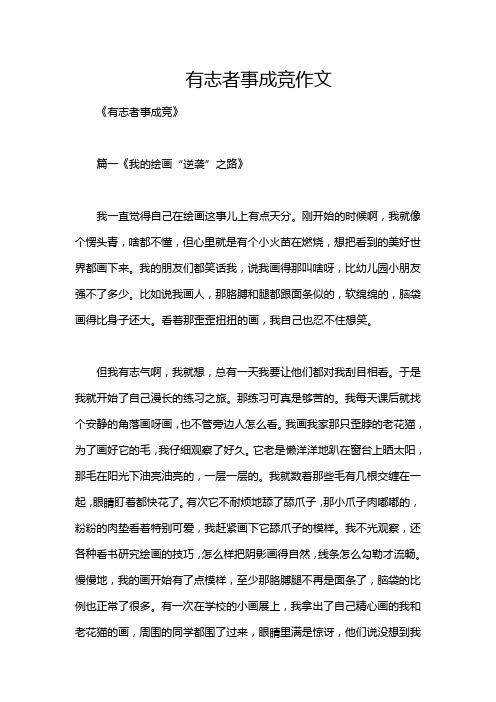 有志者事成竞作文

《有志者事成竞》

篇一《我的绘画“逆袭”之路》

我一直觉得自己在绘画这事儿上有点天分。刚开始的时候啊，我就像个愣头青，啥都不懂，但心里就是有个小火苗在燃烧，想把看到的美好世界都画下来。我的朋友们都笑话我，说我画得那叫啥呀，比幼儿园小朋友强不了多少。比如说我画人，那胳膊和腿都跟面条似的，软绵绵的，脑袋画得比身子还大。看着那歪歪扭扭的画，我自己也忍不住想笑。

但我有志气啊，我就想，总有一天我要让他们都对我刮目相看。于是我就开始了自己漫长的练习之旅。那练习可真是够苦的。我每天课后就找个安静的角落画呀画，也不管旁边人怎么看。我画我家那只歪脖的老花猫，为了画好它的毛，我仔细观察了好久。它老是懒洋洋地趴在窗台上晒太阳，那毛在阳光下油亮油亮的，一层一层的。我就数着那些毛有几根交缠在一起，眼睛盯着都快花了。有次它不耐烦地舔了舔爪子，那小爪子肉嘟嘟的，粉粉的肉垫看着特别可爱，我赶紧画下它舔爪子的模样。我不光观察，还各种看书研究绘画的技巧，怎么样把阴影画得自然，线条怎么勾勒才流畅。慢慢地，我的画开始有了点模样，至少那胳膊腿不再是面条了，脑袋的比例也正常了很多。有一次在学校的小画展上，我拿出了自己精心画的我和老花猫的画，周围的同学都围了过来，眼睛里满是惊讶，他们说没想到我